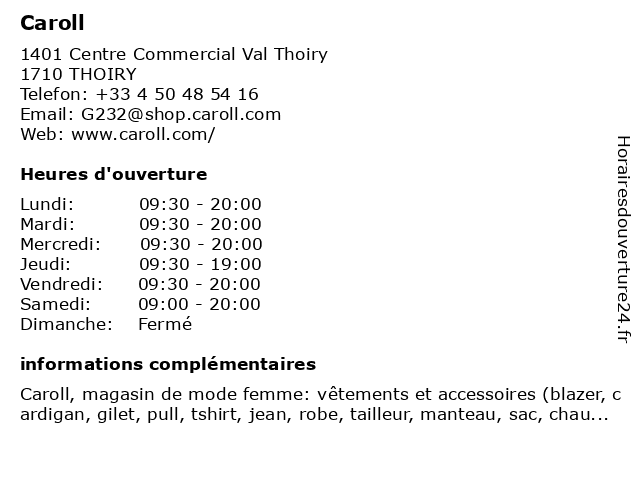 Caroll

1401 Centre Commercial Val Thoiry
1710 THOIRY
Telefon: +33 4 50 48 54 16
Email: G232@shop.caroll.com
Web: www.caroll.com/

Heures d'ouverture

Lundi: 09:30 - 20:00
Mardi: 09:30 - 20:00
Mercredi: 09:30 - 20:00
Jeudi: 09:30 - 19:00
Vendredi: 09:30 - 20:00
Samedi: 09:00 - 20:00
Dimanche: Fermé

informations complémentaires

Caroll, magasin de mode femme: vêtements et accessoires (blazer, cardigan, gilet, pull, tshirt, jean, robe, tailleur, manteau, sac, chau...

Horairesdouverture24.fr